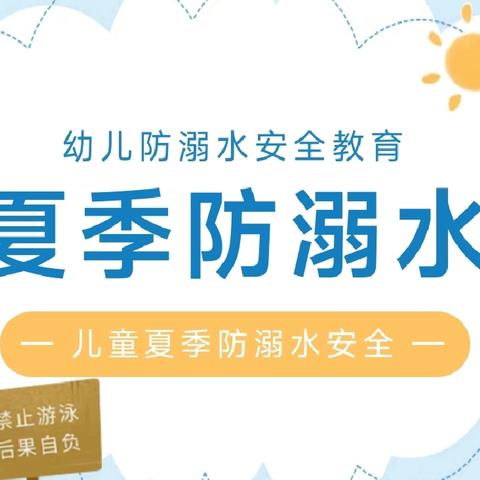 幼儿防溺水安全教育

夏季防溺水

— 儿童夏季防溺水安全 —

禁止游泳
后果自负